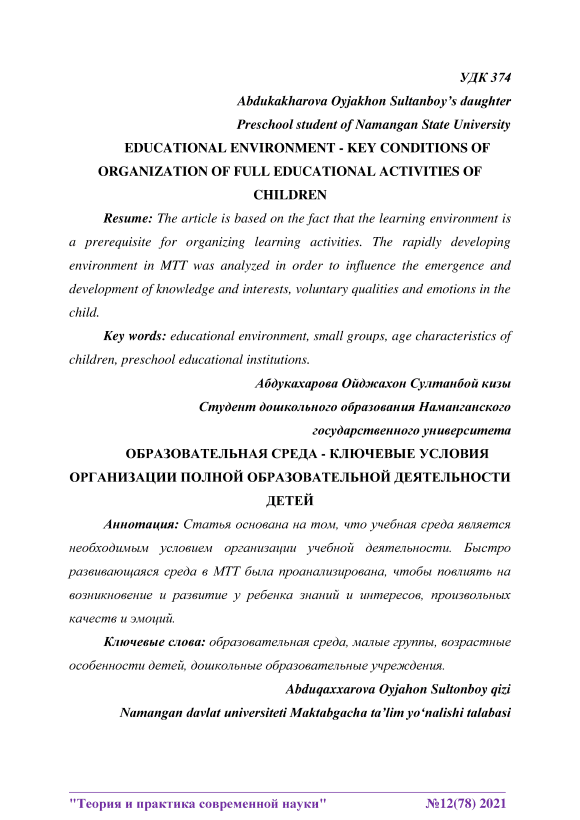 УДК 374

Abdukakharova Oyjakhon Sultanboy's daughter

Preschool student of Namangan State University

EDUCATIONAL ENVIRONMENT - KEY CONDITIONS OF ORGANIZATION OF FULL EDUCATIONAL ACTIVITIES OF CHILDREN

Resume: The article is based on the fact that the learning environment is a prerequisite for organizing learning activities. The rapidly developing environment in MTT was analyzed in order to influence the emergence and development of knowledge and interests, voluntary qualities and emotions in the child.

Key words: educational environment, small groups, age characteristics of children, preschool educational institutions.

Абдукахарова Ойджахон Султанбой кизы

Студент дошкольного образования Наманганского государственного университета

ОБРАЗОВАТЕЛЬНАЯ СРЕДА - КЛЮЧЕВЫЕ УСЛОВИЯ ОРГАНИЗАЦИИ ПОЛНОЙ ОБРАЗОВАТЕЛЬНОЙ ДЕЯТЕЛЬНОСТИ ДЕТЕЙ

Аннотация: Статья основана на том, что учебная среда является необходимым условием организации учебной деятельности. Быстро развивающаяся среда в МТТ была проанализирована, чтобы повлиять на возникновение и развитие у ребенка знаний и интересов, произвольных качеств и эмоций.

Ключевые слова: образовательная среда, малые группы, возрастные особенности детей, дошкольные образовательные учреждения.

Abduqaxxarova Oyjahon Sultonboy qizi

Namangan davlat universiteti Maktabgacha ta'lim yo'nalishi talabasi

"Теория и практика современной науки" №12(78) 2021